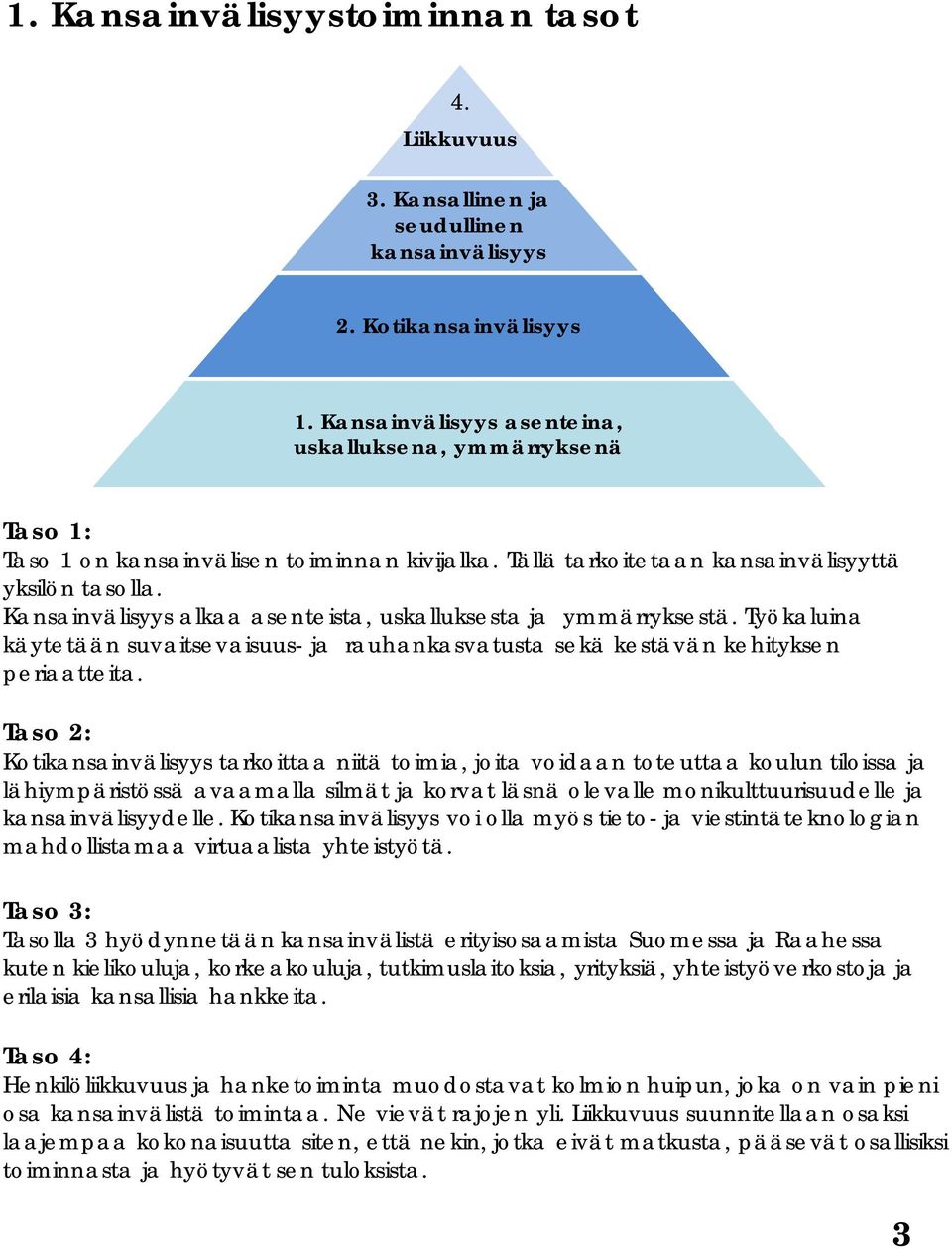 1. Kansainvälisyystoiminnan tasot

4. Liikkuvuus

3. Kansallinen ja seudullinen kansainvälisyys

2. Kotikansainvälisyys

1. Kansainvälisyys asenteina, uskalluksena, ymmärryksenä

Taso 1:
Taso 1 on kansainvälisen toiminnan kivijalka. Tällä tarkoitetaan kansainvälisyyttä yksilön tasolla.
Kansainvälisyys alkaa asenteista, uskalluksesta ja ymmärryksestä. Työkaluina käytetään suvaitsevaisuus- ja rauhankasvatusta sekä kestävän kehityksen periaatteita.

Taso 2:
Kotikansainvälisyys tarkoittaa niitä toimia, joita voidaan toteuttaa koulun tiloissa ja lähiympäristössä avaamalla silmät ja korvat läsnä olevalle monikulttuurisuudelle ja kansainvälisyydelle. Kotikansainvälisyys voi olla myös tieto- ja viestintäteknologian mahdollistamaa virtuaalista yhteistyötä.

Taso 3:
Tasolla 3 hyödynnetään kansainvälistä erityisosaamista Suomessa ja Raahessa kuten kielikouluja, korkeakouluja, tutkimuslaitoksia, yrityksiä, yhteistyöverkostoja ja erilaisia kansallisia hankkeita.

Taso 4:
Henkilöliikkuvuus ja hanketoiminta muodostavat kolmion huipun, joka on vain pieni osa kansainvälistä toimintaa. Ne vievät rajojen yli. Liikkuvuus suunnitellaan osaksi laajempaa kokonaisuutta siten, että nekin, jotka eivät matkusta, pääsevät osallisiksi toiminnasta ja hyötyvät sen tuloksista.

3